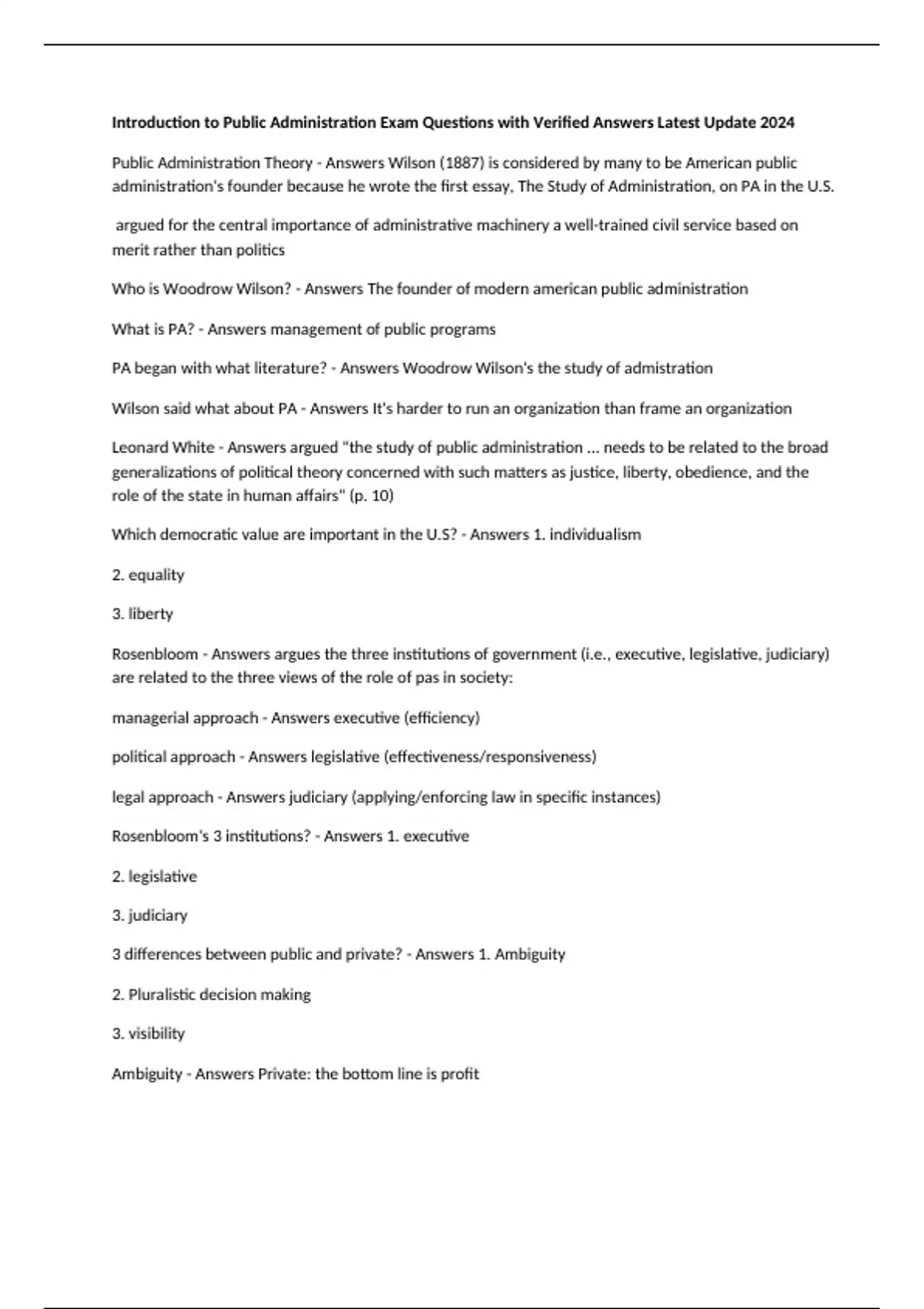 Introduction to Public Administration Exam Questions with Verified Answers Latest Update 2024

Public Administration Theory - Answers Wilson (1887) is considered by many to be American public administration's founder because he wrote the first essay, The Study of Administration, on PA in the U.S.

argued for the central importance of administrative machinery a well-trained civil service based on merit rather than politics

Who is Woodrow Wilson? - Answers The founder of modern american public administration

What is PA? - Answers management of public programs

PA began with what literature? - Answers Woodrow Wilson's the study of admistration

Wilson said what about PA - Answers It's harder to run an organization than frame an organization

Leonard White - Answers argued "the study of public administration ... needs to be related to the broad generalizations of political theory concerned with such matters as justice, liberty, obedience, and the role of the state in human affairs" (p. 10)

Which democratic value are important in the U.S? - Answers 1. individualism

2. equality

3. liberty

Rosenbloom - Answers argues the three institutions of government (i.e., executive, legislative, judiciary) are related to the three views of the role of pas in society:

managerial approach - Answers executive (efficiency)

political approach - Answers legislative (effectiveness/responsiveness)

legal approach - Answers judiciary (applying/enforcing law in specific instances)

Rosenbloom's 3 institutions? - Answers 1. executive

2. legislative

3. judiciary

3 differences between public and private? - Answers 1. Ambiguity

2. Pluralistic decision making

3. visibility

Ambiguity - Answers Private: the bottom line is profit